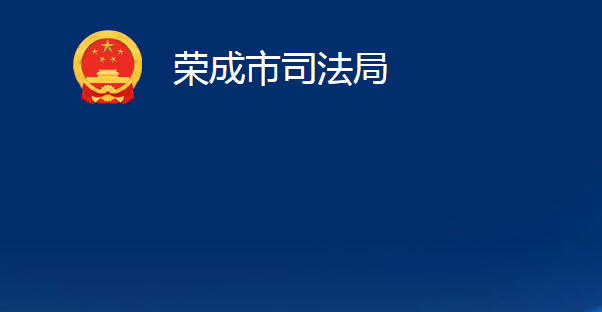 荣成市司法局